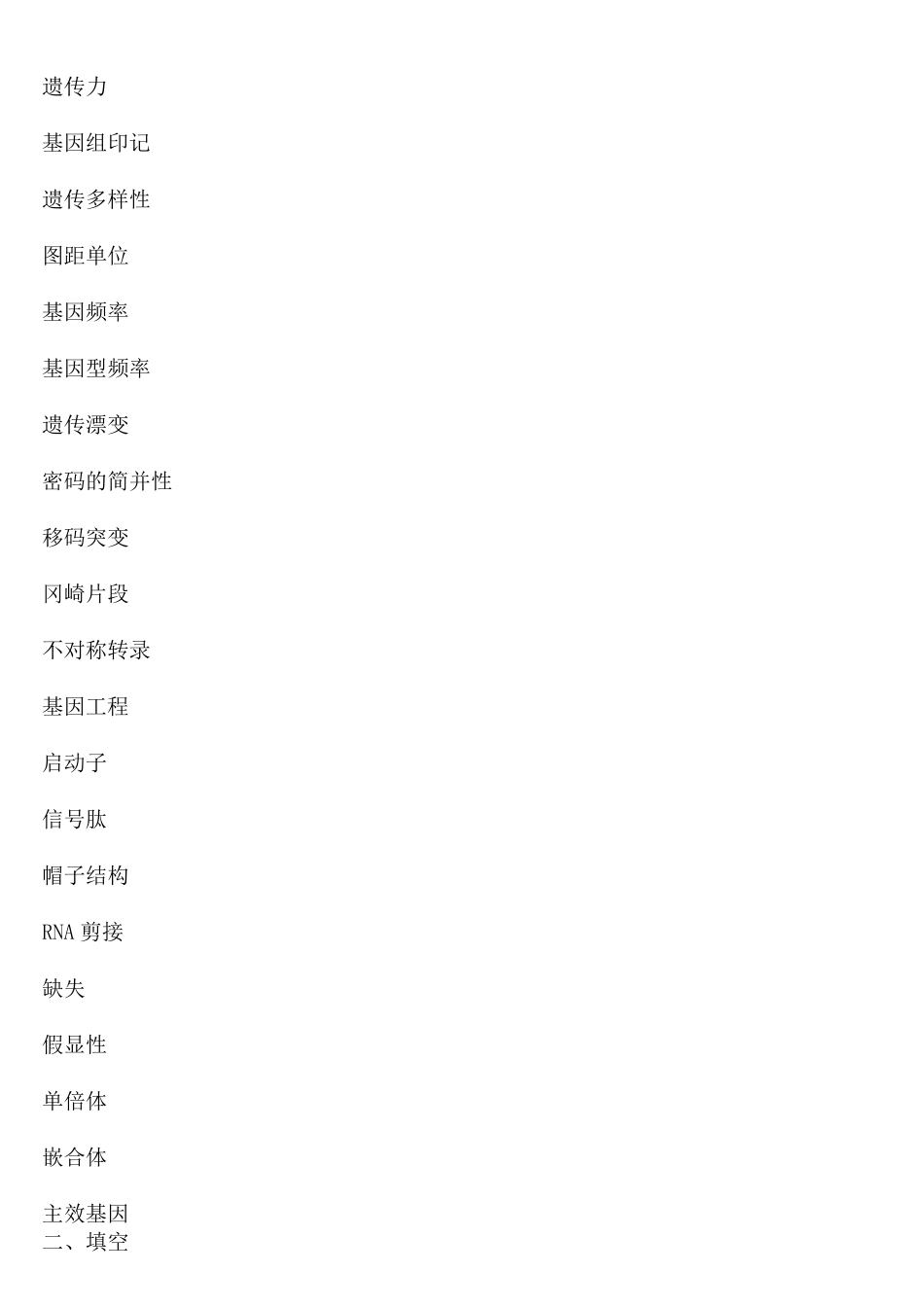 遗传力

基因组印记

遗传多样性

图距单位

基因频率

基因型频率

遗传漂变

密码的简并性

移码突变

冈崎片段

不对称转录

基因工程

启动子

信号肽

帽子结构

RNA 剪接

缺失

假显性

单倍体

嵌合体

主效基因
二、填空